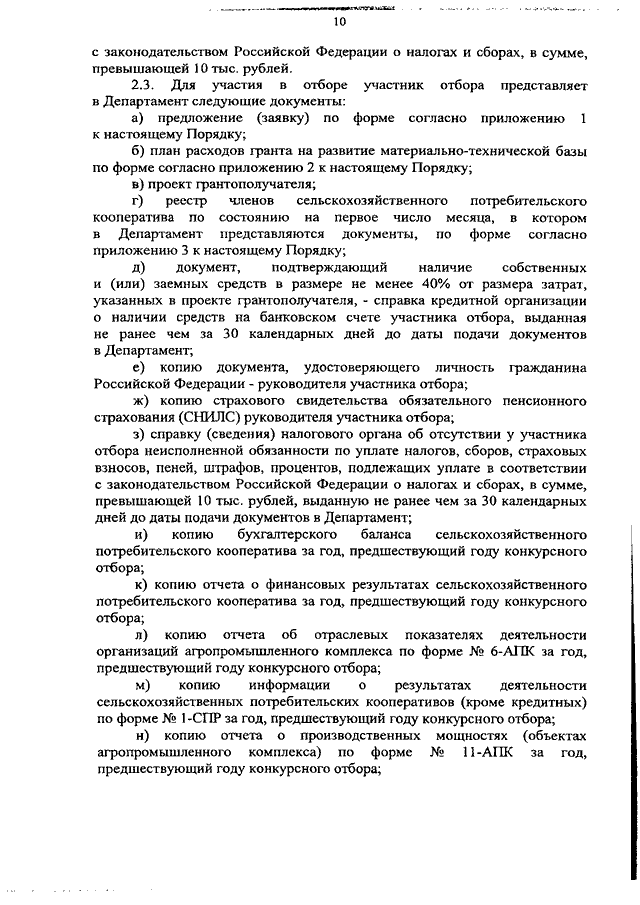 10

с законодательством Российской Федерации о налогах и сборах, в сумме, превышающей 10 тыс. рублей.

2.3. Для участия в отборе участник отбора представляет в Департамент следующие документы:

а) предложение (заявку) по форме согласно приложению 1 к настоящему Порядку;

б) план расходов гранта на развитие материально-технической базы по форме согласно приложению 2 к настоящему Порядку;

в) проект грантополучателя;

г) реестр членов сельскохозяйственного потребительского кооператива по состоянию на первое число месяца, в котором в Департамент представляются документы, по форме согласно приложению 3 к настоящему Порядку;

д) документ, подтверждающий наличие собственных и (или) заемных средств в размере не менее 40% от размера затрат, указанных в проекте грантополучателя, - справка кредитной организации о наличии средств на банковском счете участника отбора, выданная не ранее чем за 30 календарных дней до даты подачи документов в Департамент;

е) копию документа, удостоверяющего личность гражданина Российской Федерации - руководителя участника отбора;

ж) копию страхового свидетельства обязательного пенсионного страхования (СНИЛС) руководителя участника отбора;

з) справку (сведения) налогового органа об отсутствии у участника отбора неисполненной обязанности по уплате налогов, сборов, страховых взносов, пеней, штрафов, процентов, подлежащих уплате в соответствии с законодательством Российской Федерации о налогах и сборах, в сумме, превышающей 10 тыс. рублей, выданную не ранее чем за 30 календарных дней до даты подачи документов в Департамент;

и) копию бухгалтерского баланса сельскохозяйственного потребительского кооператива за год, предшествующий году конкурсного отбора;

к) копию отчета о финансовых результатах сельскохозяйственного потребительского кооператива за год, предшествующий году конкурсного отбора;

л) копию отчета об отраслевых показателях деятельности организаций агропромышленного комплекса по форме № 6-АПК за год, предшествующий году конкурсного отбора;

м) копию информации о результатах деятельности сельскохозяйственных потребительских кооперативов (кроме кредитных) по форме № 1-СПР за год, предшествующий году конкурсного отбора;

н) копию отчета о производственных мощностях (объектах агропромышленного комплекса) по форме № 11-АПК за год, предшествующий году конкурсного отбора;